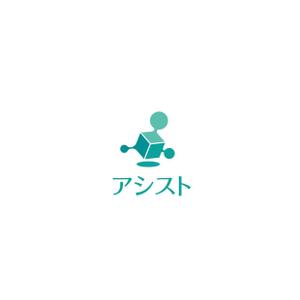 アシスト